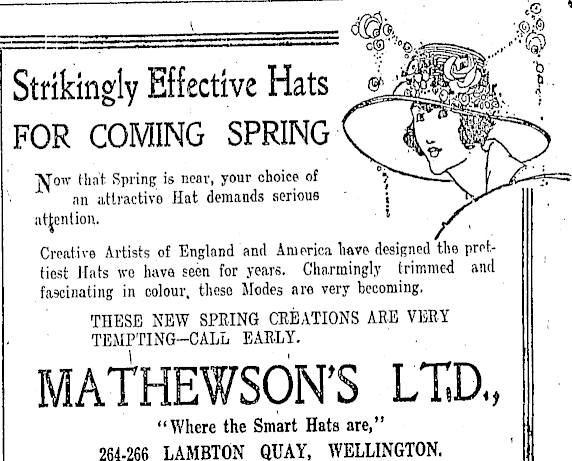 Strikingly Effective Hats

FOR COMING SPRING

Now that Spring is near, your choice of an attractive Hat demands serious attention.

Creative Artists of England and America have designed the prettiest Hats we have seen for years. Charmingly trimmed and fascinating in colour, these Modes are very becoming.

THESE NEW SPRING CREATIONS ARE VERY TEMPTING—CALL EARLY.

MATHEWSON'S LTD.,

"Where the Smart Hats are,"

264-266 LAMBTON QUAY, WELLINGTON.